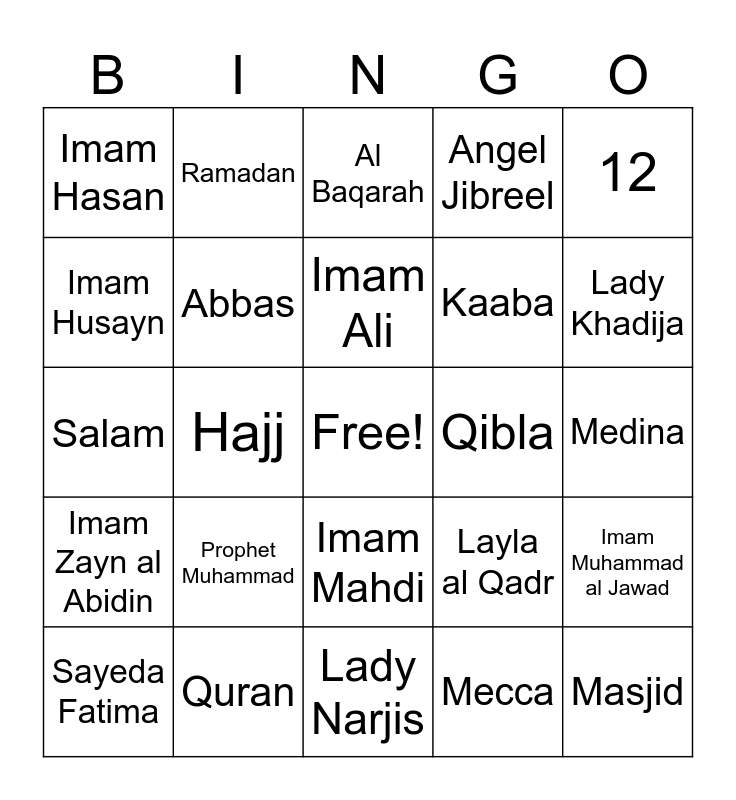 | B | I | N | G | O |
|---|---|---|---|---|
| Imam Hasan | Ramadan | Al Baqarah | Angel Jibreel | 12 |
| Imam Husayn | Abbas | Imam Ali | Kaaba | Lady Khadija |
| Salam | Hajj | Free! | Qibla | Medina |
| Imam Zayn al Abidin | Prophet Muhammad | Imam Mahdi | Layla al Qadr | Imam Muhammad al Jawad |
| Sayeda Fatima | Quran | Lady Narjis | Mecca | Masjid |